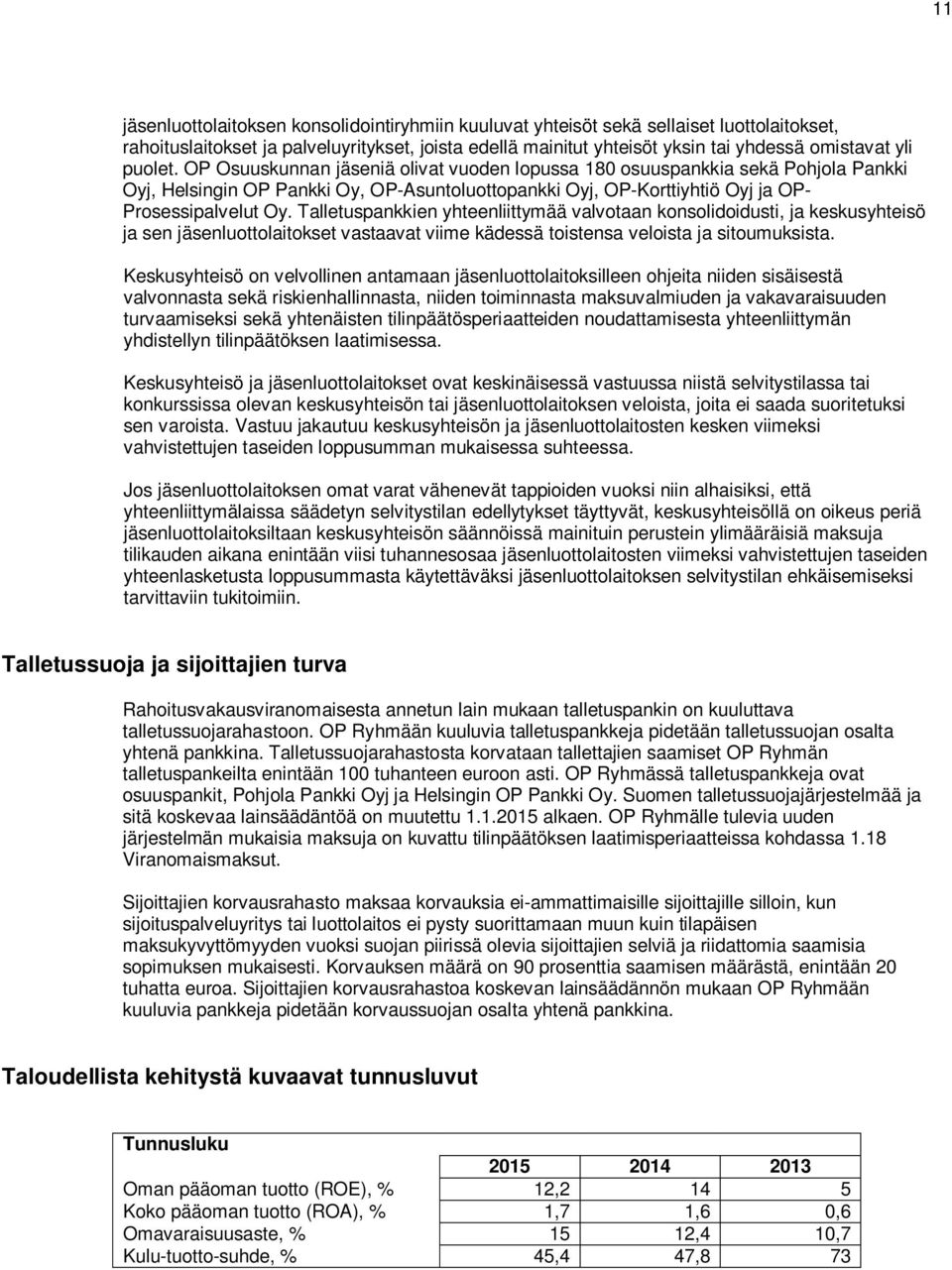 11

jäsenluottolaitoksen konsolidointiryhmiin kuuluvat yhteisöt sekä sellaiset luottolaitokset, rahoituslaitokset ja palveluyritykset, joista edellä mainitut yhteisöt yksin tai yhdessä omistavat yli puolet. OP Osuuskunnan jäseniä olivat vuoden lopussa 180 osuuspankkia sekä Pohjola Pankki Oyj, Helsingin OP Pankki Oy, OP-Asuntoluottopankki Oyj, OP-Korttiyhtiö Oyj ja OP-Prosessipalvelut Oy. Talletuspankkien yhteenliittymää valvotaan konsolidoidusti, ja keskusyhteisö ja sen jäsenluottolaitokset vastaavat viime kädessä toistensa veloista ja sitoumuksista.

Keskusyhteisö on velvollinen antamaan jäsenluottolaitoksilleen ohjeita niiden sisäisestä valvonnasta sekä riskienhallinnasta, niiden toiminnasta maksuvalmiuden ja vakavaraisuuden turvaamiseksi sekä yhtenäisten tilinpäätösperiaatteiden noudattamisesta yhteenliittymän yhdistellyn tilinpäätöksen laatimisessa.

Keskusyhteisö ja jäsenluottolaitokset ovat keskinäisessä vastuussa niistä selvitystilassa tai konkurssissa olevan keskusyhteisön tai jäsenluottolaitoksen veloista, joita ei saada suoritetuksi sen varoista. Vastuu jakautuu keskusyhteisön ja jäsenluottolaitosten kesken viimeksi vahvistettujen taseiden loppusumman mukaisessa suhteessa.

Jos jäsenluottolaitoksen omat varat vähenevät tappioiden vuoksi niin alhaisiksi, että yhteenliittymälaissa säädetyn selvitystilan edellytykset täyttyvät, keskusyhteisöllä on oikeus periä jäsenluottolaitoksiltaan keskusyhteisön säännöissä mainituin perustein ylimääräisiä maksuja tilikauden aikana enintään viisi tuhannesosaa jäsenluottolaitosten viimeksi vahvistettujen taseiden yhteenlasketusta loppusummasta käytettäväksi jäsenluottolaitoksen selvitystilan ehkäisemiseksi tarvittaviin tukitoimiin.

Talletussuoja ja sijoittajien turva

Rahoitusvakausviranomaisesta annetun lain mukaan talletuspankin on kuuluttava talletussuojarahastoon. OP Ryhmään kuuluvia talletuspankkeja pidetään talletussuojan osalta yhtenä pankkina. Talletussuojarahastosta korvataan tallettajien saamiset OP Ryhmän talletuspankeilta enintään 100 tuhanteen euroon asti. OP Ryhmässä talletuspankkeja ovat osuuspankit, Pohjola Pankki Oyj ja Helsingin OP Pankki Oy. Suomen talletussuojajärjestelmää ja sitä koskevaa lainsäädäntöä on muutettu 1.1.2015 alkaen. OP Ryhmälle tulevia uuden järjestelmän mukaisia maksuja on kuvattu tilinpäätöksen laatimisperiaatteissa kohdassa 1.18 Viranomaismaksut.

Sijoittajien korvausrahasto maksaa korvauksia ei-ammattimaisille sijoittajille silloin, kun sijoituspalveluyritys tai luottolaitos ei pysty suorittamaan muun kuin tilapäisen maksukyvyttömyyden vuoksi suojan piirissä olevia sijoittajien selviä ja riidattomia saamisia sopimuksen mukaisesti. Korvauksen määrä on 90 prosenttia saamisen määrästä, enintään 20 tuhatta euroa. Sijoittajien korvausrahastoa koskevan lainsäädännön mukaan OP Ryhmään kuuluvia pankkeja pidetään korvaussuojan osalta yhtenä pankkina.

Taloudellista kehitystä kuvaavat tunnusluvut

| Tunnusluku | 2015 | 2014 | 2013 |
|---|---|---|---|
| Oman pääoman tuotto (ROE), % | 12,2 | 14 | 5 |
| Koko pääoman tuotto (ROA), % | 1,7 | 1,6 | 0,6 |
| Omavaraisuusaste, % | 15 | 12,4 | 10,7 |
| Kulu-tuotto-suhde, % | 45,4 | 47,8 | 73 |